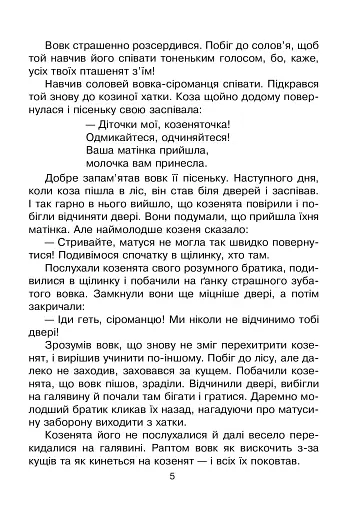 Вовк страшенно розсердився. Побіг до солов'я, щоб той навчив його співати тоненьким голосом, бо, каже, усіх твоїх пташенят з'їм!

Навчив соловей вовка-сіроманця співати. Підкрався той знову до козиної хатки. Коза щойно додому повернулася і пісеньку свою заспівала:

— Діточки мої, козеняточка!
Одмикайтеся, одчиняйтеся!
Ваша матінка прийшла,
молочка вам принесла.

Добре запам'ятав вовк її пісеньку. Наступного дня, коли коза пішла в ліс, він став біля дверей і заспівав. І так гарно в нього вийшло, що козенята повірили і побігли відчиняти двері. Вони подумали, що прийшла їхня матінка. Але наймолодше козеня сказало:

— Стривайте, матуся не могла так швидко повернутися! Подивімося спочатку в щілинку, хто там.

Послухали козенята свого розумного братика, подивилися в щілинку і побачили на ґанку страшного зубатого вовка. Замкнули вони ще міцніше двері, а потім закричали:

— Іди геть, сіроманцю! Ми ніколи не відчинимо тобі двері!

Зрозумів вовк, що знову не зміг перехитрити козенят, і вирішив учинити по-іншому. Побіг до лісу, але далеко не заходив, заховався за кущем. Побачили козенята, що вовк пішов, зраділи. Відчинили двері, вибігли на галявину й почали там бігати і гратися. Даремно молодший братик кликав їх назад, нагадуючи про матусину заборону виходити з хатки.

Козенята його не послухалися й далі весело перекидалися на галявині. Раптом вовк як вискочить з-за кущів та як кинеться на козенят — і всіх їх поковтав.

5